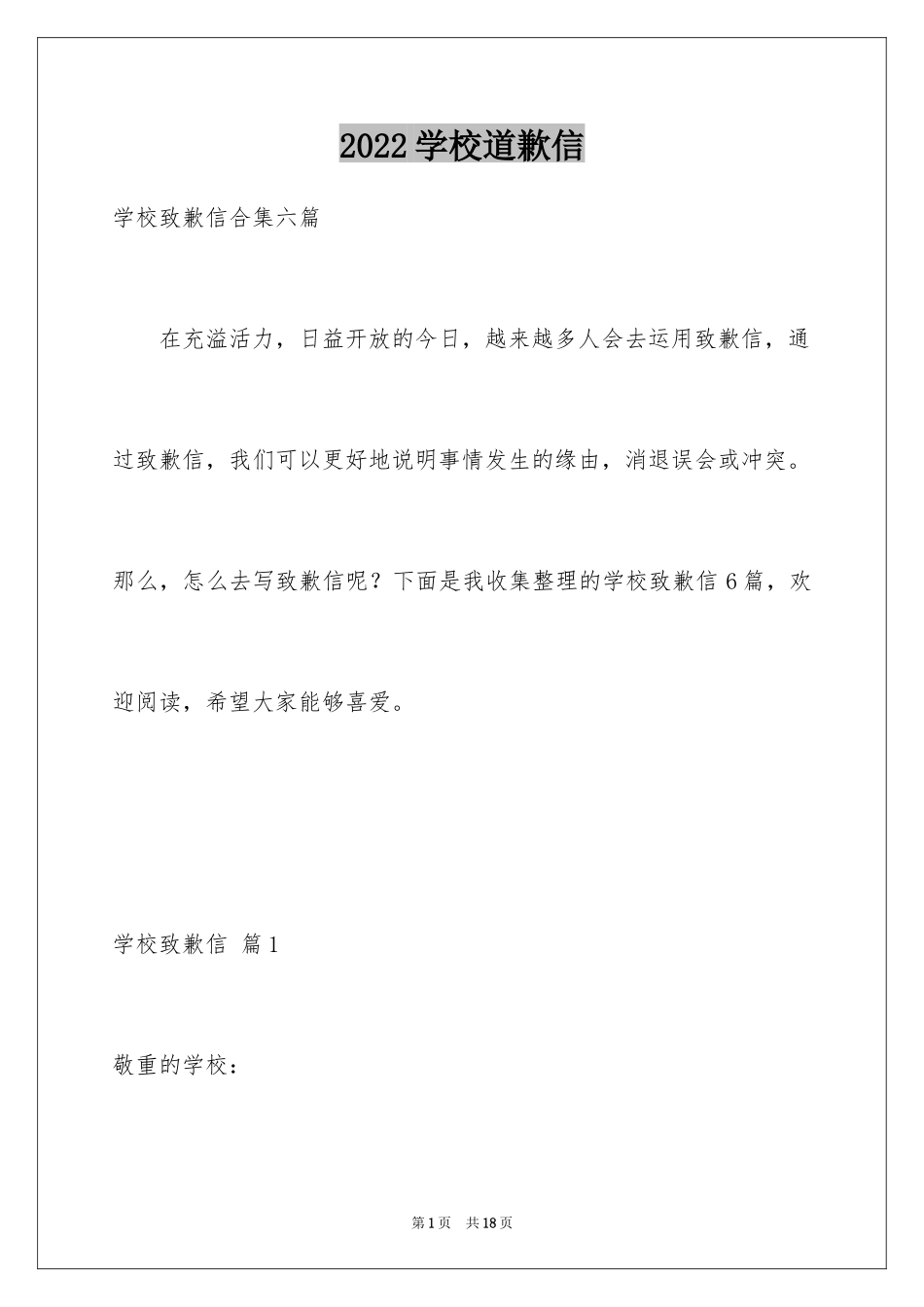 2022 学校道歉信

学校致歉信合集六篇

在充溢活力，日益开放的今日，越来越多人会去运用致歉信，通过致歉信，我们可以更好地说明事情发生的缘由，消退误会或冲突。那么，怎么去写致歉信呢？下面是我收集整理的学校致歉信 6 篇，欢迎阅读，希望大家能够喜爱。

学校致歉信 篇 1

敬重的学校：

第 1 页 共 18 页